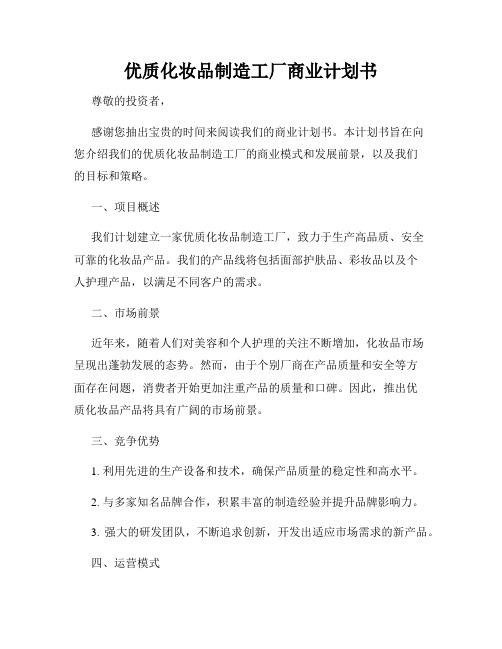 优质化妆品制造工厂商业计划书

尊敬的投资者，

感谢您抽出宝贵的时间来阅读我们的商业计划书。本计划书旨在向您介绍我们的优质化妆品制造工厂的商业模式和发展前景，以及我们的目标和策略。

一、项目概述

我们计划建立一家优质化妆品制造工厂，致力于生产高品质、安全可靠的化妆品产品。我们的产品线将包括面部护肤品、彩妆品以及个人护理产品，以满足不同客户的需求。

二、市场前景

近年来，随着人们对美容和个人护理的关注不断增加，化妆品市场呈现出蓬勃发展的态势。然而，由于个别厂商在产品质量和安全等方面存在问题，消费者开始更加注重产品的质量和口碑。因此，推出优质化妆品产品将具有广阔的市场前景。

三、竞争优势

1. 利用先进的生产设备和技术，确保产品质量的稳定性和高水平。

2. 与多家知名品牌合作，积累丰富的制造经验并提升品牌影响力。

3. 强大的研发团队，不断追求创新，开发出适应市场需求的新产品。

四、运营模式